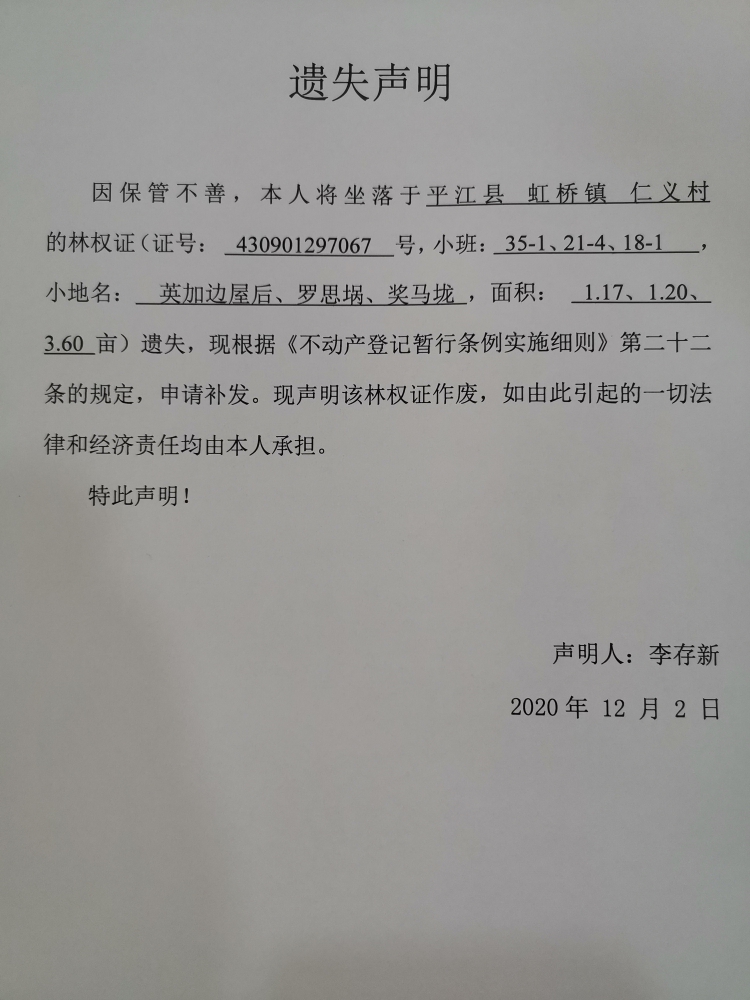 遗失声明

因保管不善，本人将坐落于平江县 虹桥镇 仁义村的林权证（证号：430901297067号，小班：35-1、21-4、18-1，小地名：英加边屋后、罗思埚、奖马垅，面积：1.17、1.20、3.60亩）遗失，现根据《不动产登记暂行条例实施细则》第二十二条的规定，申请补发。现声明该林权证作废，如由此引起的一切法律和经济责任均由本人承担。

特此声明！

声明人：李存新

2020年12月2日